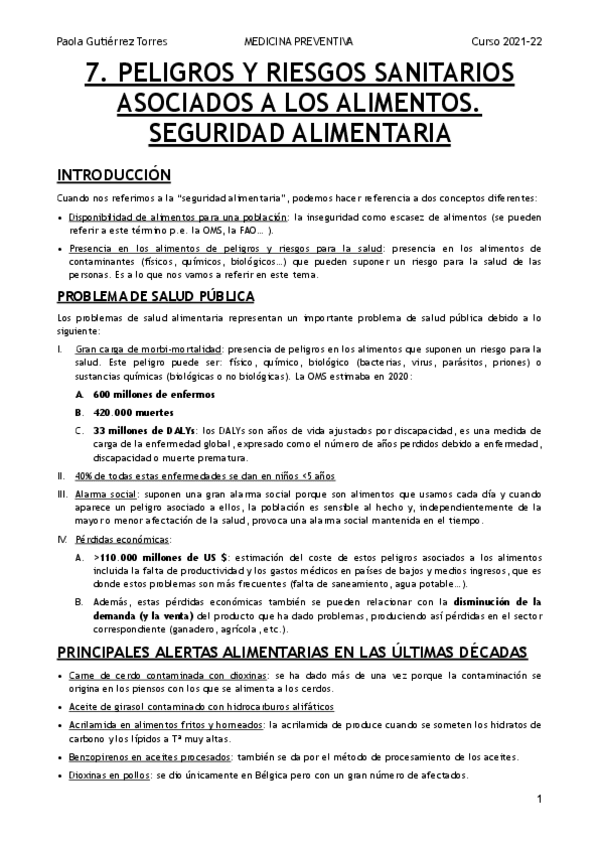 Paola Gutiérrez Torres MEDICINA PREVENTIVA Curso 2021-22

7. PELIGROS Y RIESGOS SANITARIOS ASOCIADOS A LOS ALIMENTOS. SEGURIDAD ALIMENTARIA

INTRODUCCIÓN

Cuando nos referimos a la "seguridad alimentaria", podemos hacer referencia a dos conceptos diferentes:

• Disponibilidad de alimentos para una población: la inseguridad como escasez de alimentos (se pueden referir a este término p.e. la OMS, la FAO… ).

• Presencia en los alimentos de peligros y riesgos para la salud: presencia en los alimentos de contaminantes (físicos, químicos, biológicos…) que pueden suponer un riesgo para la salud de las personas. Es a lo que nos vamos a referir en este tema.

PROBLEMA DE SALUD PÚBLICA

Los problemas de salud alimentaria representan un importante problema de salud pública debido a lo siguiente:

I. Gran carga de morbi-mortalidad: presencia de peligros en los alimentos que suponen un riesgo para la salud. Este peligro puede ser: físico, químico, biológico (bacterias, virus, parásitos, priones) o sustancias químicas (biológicas o no biológicas). La OMS estimaba en 2020:

A. 600 millones de enfermos

B. 420.000 muertes

C. 33 millones de DALYs: los DALYs son años de vida ajustados por discapacidad, es una medida de carga de la enfermedad global, expresado como el número de años perdidos debido a enfermedad, discapacidad o muerte prematura.

II. 40% de todas estas enfermedades se dan en niños <5 años

III. Alarma social: suponen una gran alarma social porque son alimentos que usamos cada día y cuando aparece un peligro asociado a ellos, la población es sensible al hecho y, independientemente de la mayor o menor afectación de la salud, provoca una alarma social mantenida en el tiempo.

IV. Pérdidas económicas:

A. >110.000 millones de US $: estimación del coste de estos peligros asociados a los alimentos incluida la falta de productividad y los gastos médicos en países de bajos y medios ingresos, que es donde estos problemas son más frecuentes (falta de saneamiento, agua potable…).

B. Además, estas pérdidas económicas también se pueden relacionar con la disminución de la demanda (y la venta) del producto que ha dado problemas, produciendo así pérdidas en el sector correspondiente (ganadero, agrícola, etc.).

PRINCIPALES ALERTAS ALIMENTARIAS EN LAS ÚLTIMAS DÉCADAS

• Carne de cerdo contaminada con dioxinas: se ha dado más de una vez porque la contaminación se origina en los piensos con los que se alimenta a los cerdos.

• Aceite de girasol contaminado con hidrocarburos alifáticos

• Acrilamida en alimentos fritos y horneados: la acrilamida de produce cuando se someten los hidratos de carbono y los lípidos a Tª muy altas.

• Benzopirenos en aceites procesados: también se da por el método de procesamiento de los aceites.

• Dioxinas en pollos: se dio únicamente en Bélgica pero con un gran número de afectados.

1